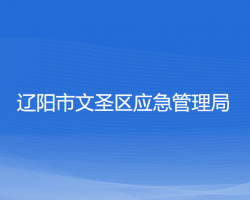 辽阳市文圣区应急管理局